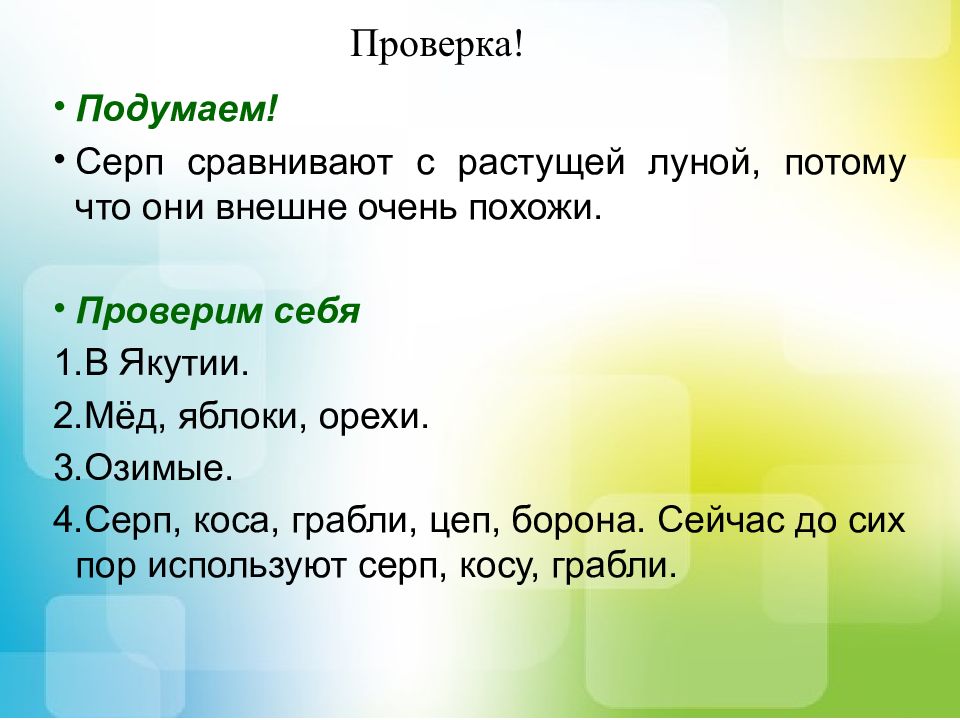 Проверка!

• Подумаем!

• Серп сравнивают с растущей луной, потому что они внешне очень похожи.

• Проверим себя

1.В Якутии.

2.Мёд, яблоки, орехи.

3.Озимые.

4.Серп, коса, грабли, цеп, борона. Сейчас до сих пор используют серп, косу, грабли.